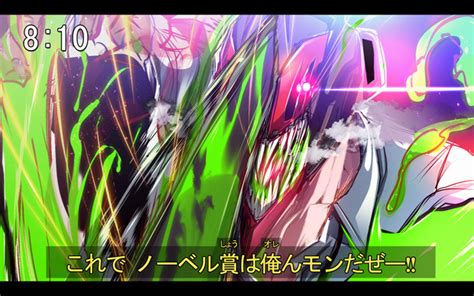 8:10

これで ノーベル賞(しょう)は俺(オレ)んモンだぜー!!